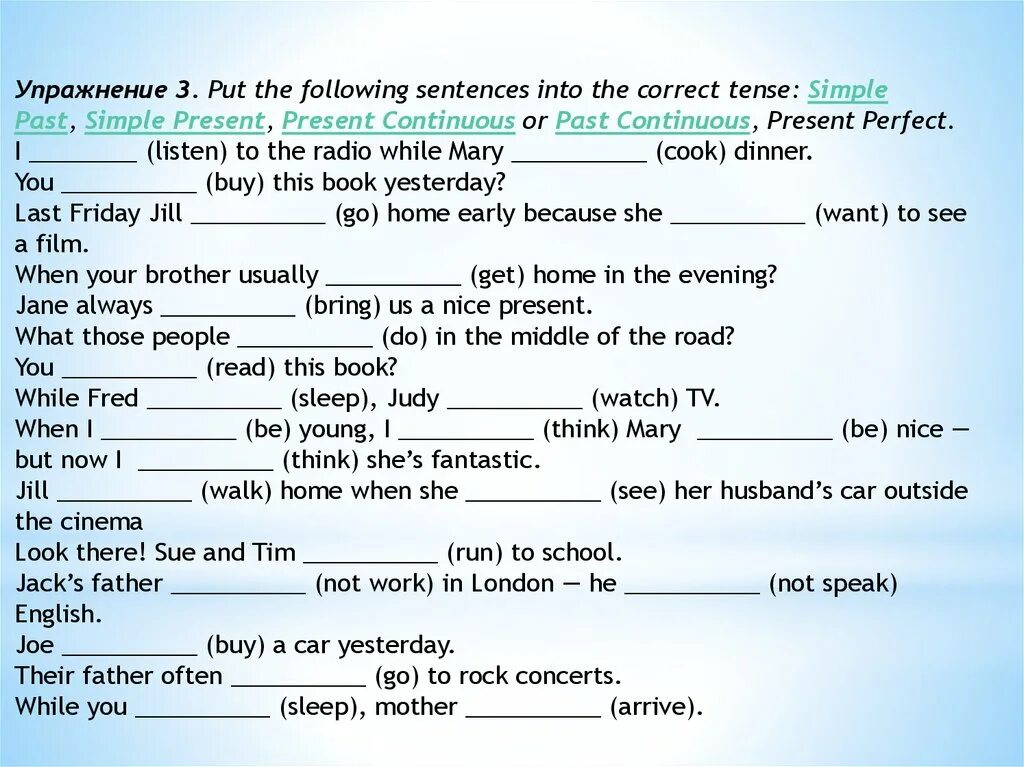 Упражнение 3. Put the following sentences into the correct tense: Simple Past, Simple Present, Present Continuous or Past Continuous, Present Perfect.
I ________ (listen) to the radio while Mary __________ (cook) dinner.
You __________ (buy) this book yesterday?
Last Friday Jill __________ (go) home early because she __________ (want) to see a film.
When your brother usually __________ (get) home in the evening?
Jane always __________ (bring) us a nice present.
What those people __________ (do) in the middle of the road?
You __________ (read) this book?
While Fred __________ (sleep), Judy __________ (watch) TV.
When I __________ (be) young, I __________ (think) Mary __________ (be) nice — but now I __________ (think) she's fantastic.
Jill __________ (walk) home when she __________ (see) her husband's car outside the cinema
Look there! Sue and Tim __________ (run) to school.
Jack's father __________ (not work) in London — he __________ (not speak) English.
Joe __________ (buy) a car yesterday.
Their father often __________ (go) to rock concerts.
While you __________ (sleep), mother __________ (arrive).